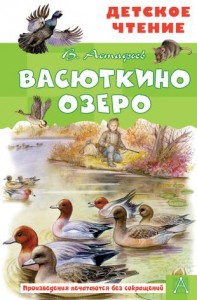 ДЕТСКОЕ ЧТЕНИЕ

В. Астафьев

ВАСЮТКИНО ОЗЕРО

Произведения печатаются без сокращений

А